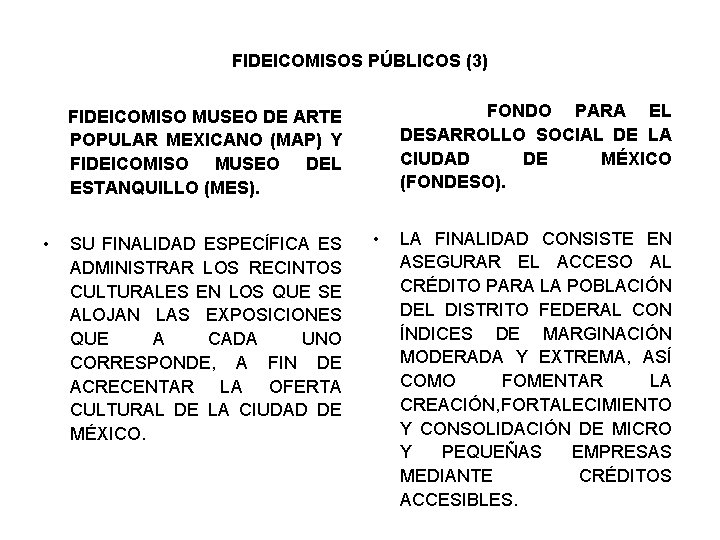 FIDEICOMISOS PÚBLICOS (3)

FIDEICOMISO MUSEO DE ARTE POPULAR MEXICANO (MAP) Y FIDEICOMISO MUSEO DEL ESTANQUILLO (MES).

• SU FINALIDAD ESPECÍFICA ES ADMINISTRAR LOS RECINTOS CULTURALES EN LOS QUE SE ALOJAN LAS EXPOSICIONES QUE A CADA UNO CORRESPONDE, A FIN DE ACRECENTAR LA OFERTA CULTURAL DE LA CIUDAD DE MÉXICO.

FONDO PARA EL DESARROLLO SOCIAL DE LA CIUDAD DE MÉXICO (FONDESO).

• LA FINALIDAD CONSISTE EN ASEGURAR EL ACCESO AL CRÉDITO PARA LA POBLACIÓN DEL DISTRITO FEDERAL CON ÍNDICES DE MARGINACIÓN MODERADA Y EXTREMA, ASÍ COMO FOMENTAR LA CREACIÓN,FORTALECIMIENTO Y CONSOLIDACIÓN DE MICRO Y PEQUEÑAS EMPRESAS MEDIANTE CRÉDITOS ACCESIBLES.